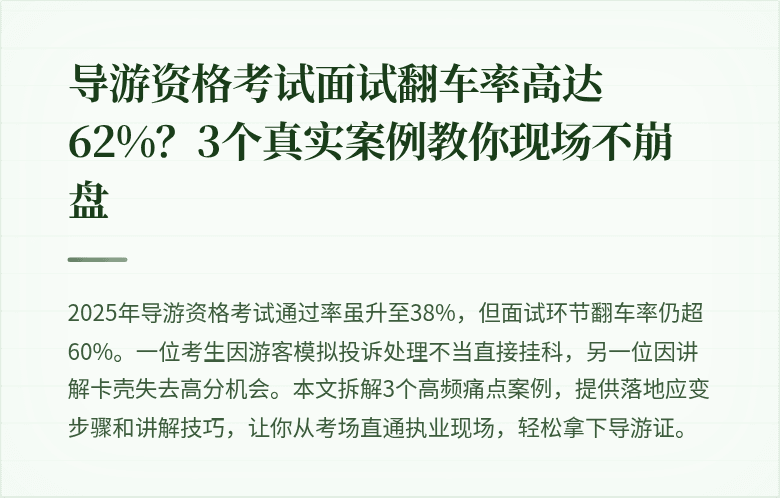 导游资格考试面试翻车率高达62%？3个真实案例教你现场不崩盘

2025年导游资格考试通过率虽升至38%，但面试环节翻车率仍超60%。一位考生因游客模拟投诉处理不当直接挂科，另一位因讲解卡壳失去高分机会。本文拆解3个高频痛点案例，提供落地应变步骤和讲解技巧，让你从考场直通执业现场，轻松拿下导游证。